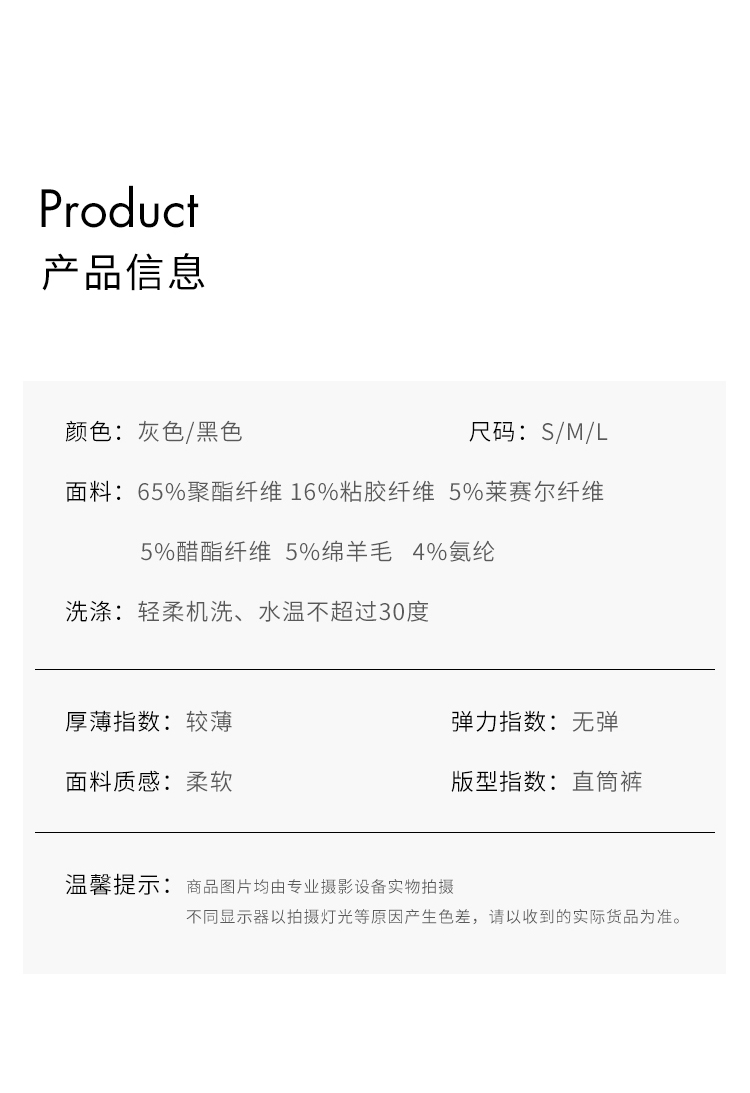 Product
产品信息

颜色：灰色/黑色 尺码：S/M/L

面料：65%聚酯纤维 16%粘胶纤维 5%莱赛尔纤维 5%醋酯纤维 5%绵羊毛 4%氨纶

洗涤：轻柔机洗、水温不超过30度

厚薄指数：较薄 弹力指数：无弹

面料质感：柔软 版型指数：直筒裤

温馨提示：商品图片均由专业摄影设备实物拍摄
不同显示器以拍摄灯光等原因产生色差，请以收到的实际货品为准。